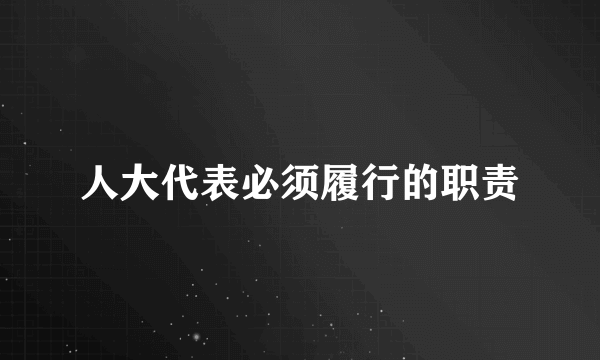 人大代表必须履行的职责